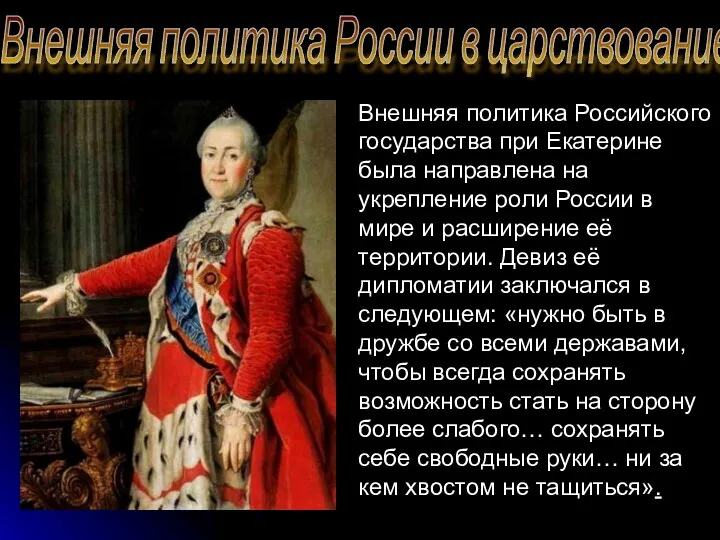 Внешняя политика России в царствование

Внешняя политика Российского государства при Екатерине была направлена на укрепление роли России в мире и расширение её территории. Девиз её дипломатии заключался в следующем: «нужно быть в дружбе со всеми державами, чтобы всегда сохранять возможность стать на сторону более слабого… сохранять себе свободные руки… ни за кем хвостом не тащиться».